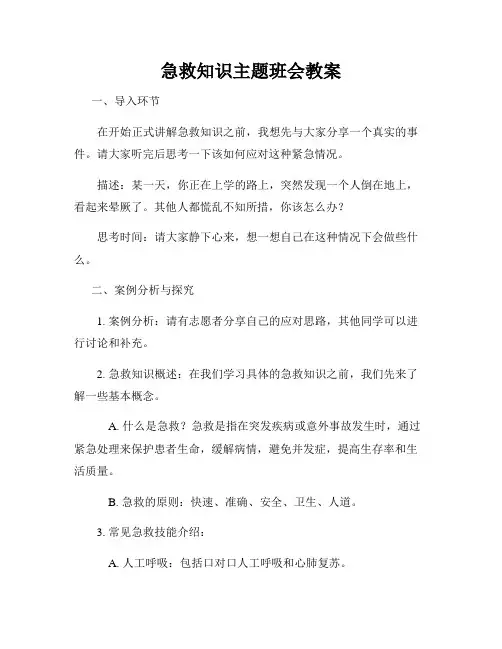 急救知识主题班会教案

一、导入环节

在开始正式讲解急救知识之前，我想先与大家分享一个真实的事件。请大家听完后思考一下该如何应对这种紧急情况。

描述：某一天，你正在上学的路上，突然发现一个人倒在地上，看起来晕厥了。其他人都慌乱不知所措，你该怎么办？

思考时间：请大家静下心来，想一想自己在这种情况下会做些什么。

二、案例分析与探究

1. 案例分析：请有志愿者分享自己的应对思路，其他同学可以进行讨论和补充。

2. 急救知识概述：在我们学习具体的急救知识之前，我们先来了解一些基本概念。

A. 什么是急救？急救是指在突发疾病或意外事故发生时，通过紧急处理来保护患者生命，缓解病情，避免并发症，提高生存率和生活质量。

B. 急救的原则：快速、准确、安全、卫生、人道。

3. 常见急救技能介绍：

A. 人工呼吸：包括口对口人工呼吸和心肺复苏。